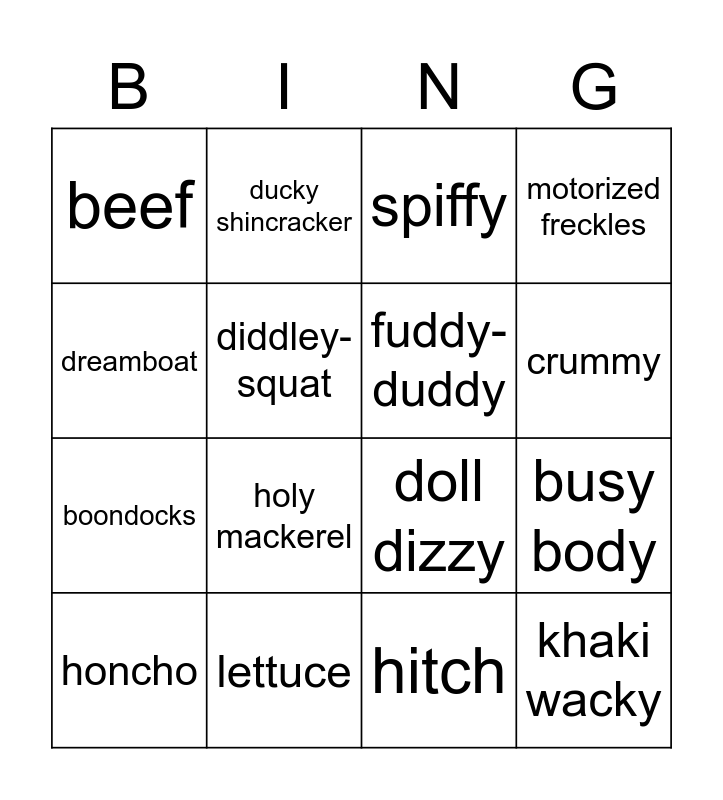 | B | I | N | G |
|---|---|---|---|
| beef | ducky shincracker | spiffy | motorized freckles |
| dreamboat | diddley-squat | fuddy-duddy | crummy |
| boondocks | holy mackerel | doll dizzy | busy body |
| honcho | lettuce | hitch | khaki wacky |